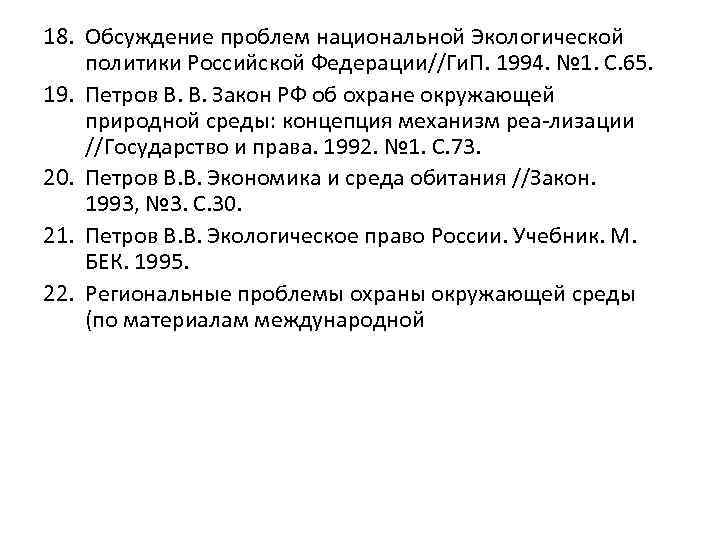 18. Обсуждение проблем национальной Экологической политики Российской Федерации//ГиП. 1994. №1. С.65.

19. Петров В. В. Закон РФ об охране окружающей природной среды: концепция механизм реа-лизации //Государство и права. 1992. №1. С.73.

20. Петров В.В. Экономика и среда обитания //Закон. 1993, №3. С.30.

21. Петров В.В. Экологическое право России. Учебник. М. БЕК. 1995.

22. Региональные проблемы охраны окружающей среды (по материалам международной